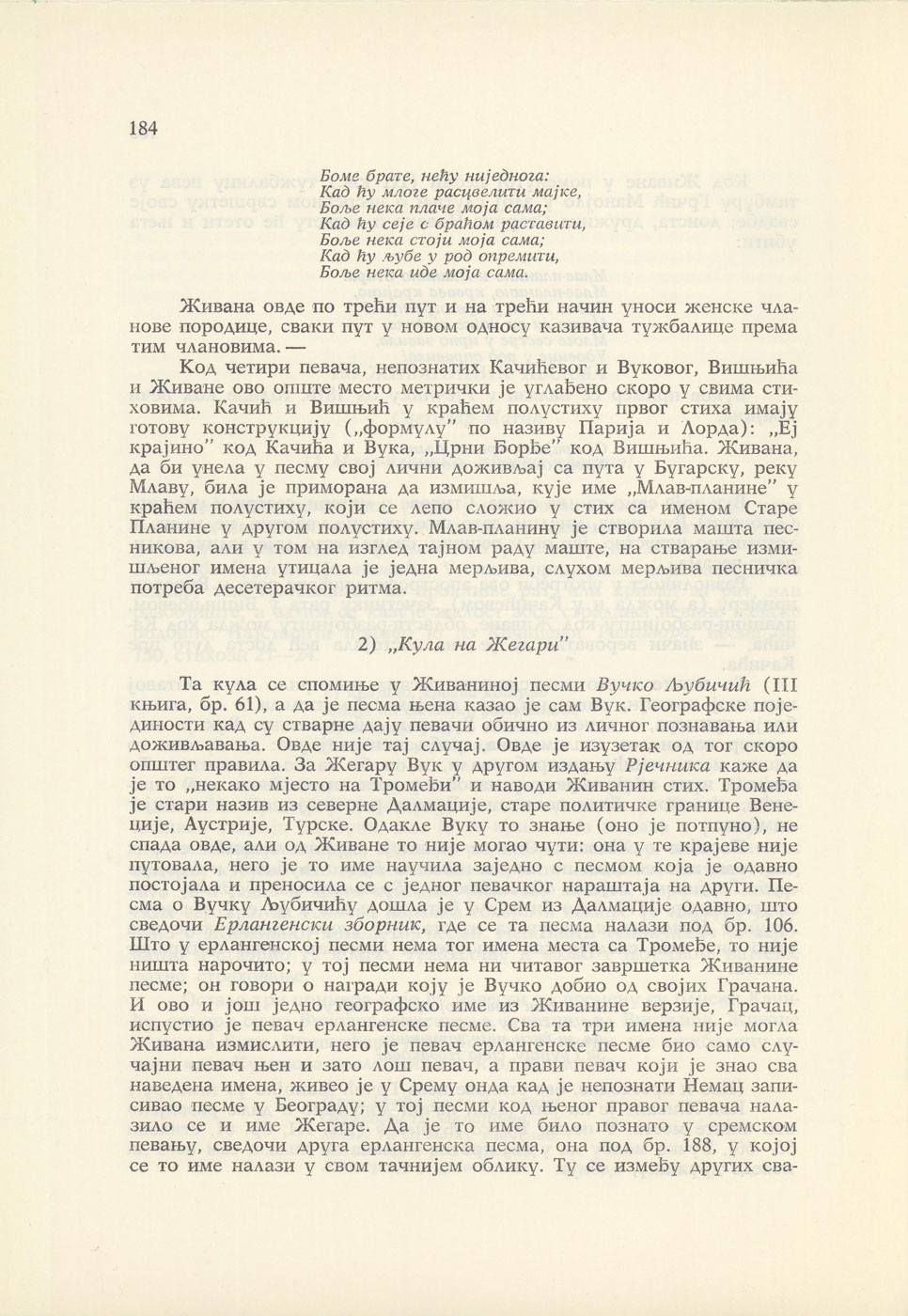 184

Боме брате, нећу ниједнога:
Кад ћу млоге расцвелити мајке,
Боље нека плаче моја сама;
Кад ћу сеје с браћом раставити,
Боље нека стоји моја сама;
Кад ћу љубе у род опремити,
Боље нека иде моја сама.

Живана овде по трећи пут и на трећи начин уноси женске чланове породице, сваки пут у новом односу казивача тужбалице према тим члановима. —

Код четири певача, непознатих Качићевог и Вуковог, Вишњића и Живане ово опште место метрички је углађено скоро у свима стиховима. Качић и Вишњић у краћем полустиху првог стиха имају готову конструкцију („формулу" по називу Парија и Лорда): „Еј крајино" код Качића и Вука, „Црни Ђорђе" код Вишњића. Живана, да би унела у песму свој лични доживљај са пута у Бугарску, реку Млаву, била је приморана да измишља, кује име „Млав-планине" у краћем полустиху, који се лепо сложио у стих са именом Старе Планине у другом полустиху. Млав-планину је створила машта песникова, али у том на изглед тајном раду маште, на стварање измишљеног имена утицала је једна мерљива, слухом мерљива песничка потреба десетерачког ритма.

2) „Кула на Жегари"

Та кула се спомиње у Живаниној песми Вучко Љубичић (III књига, бр. 61), а да је песма њена казао је сам Вук. Географске појединости кад су стварне дају певачи обично из личног познавања или доживљавања. Овде није тај случај. Овде је изузетак од тог скоро општег правила. За Жегару Вук у другом издању Рјечника каже да је то „некако мјесто на Тромеђи" и наводи Живанин стих. Тромеђа је стари назив из северне Далмације, старе политичке границе Венеције, Аустрије, Турске. Одакле Вуку то знање (оно је потпуно), не спада овде, али од Живане то није могао чути: она у те крајеве није путовала, него је то име научила заједно с песмом која је одавно постојала и преносила се с једног певачког нараштаја на други. Песма о Вучку Љубичићу дошла је у Срем из Далмације одавно, што сведочи Ерлангенски зборник, где се та песма налази под бр. 106. Што у ерлангенској песми нема тог имена места са Тромеђе, то није ништа нарочито; у тој песми нема ни читавог завршетка Живанине песме; он говори о награди коју је Вучко добио од својих Грачана. И ово и још једно географско име из Живанине верзије, Грачац, испустио је певач ерлангенске песме. Сва та три имена није могла Живана измислити, него је певач ерлангенске песме био само случајни певач њен и зато лош певач, а прави певач који је знао сва наведена имена, живео је у Срему онда кад је непознати Немац записивао песме у Београду; у тој песми код њеног правог певача налазило се и име Жегаре. Да је то име било познато у сремском певању, сведочи друга ерлангенска песма, она под бр. 188, у којој се то име налази у свом тачнијем облику. Ту се између других сва-